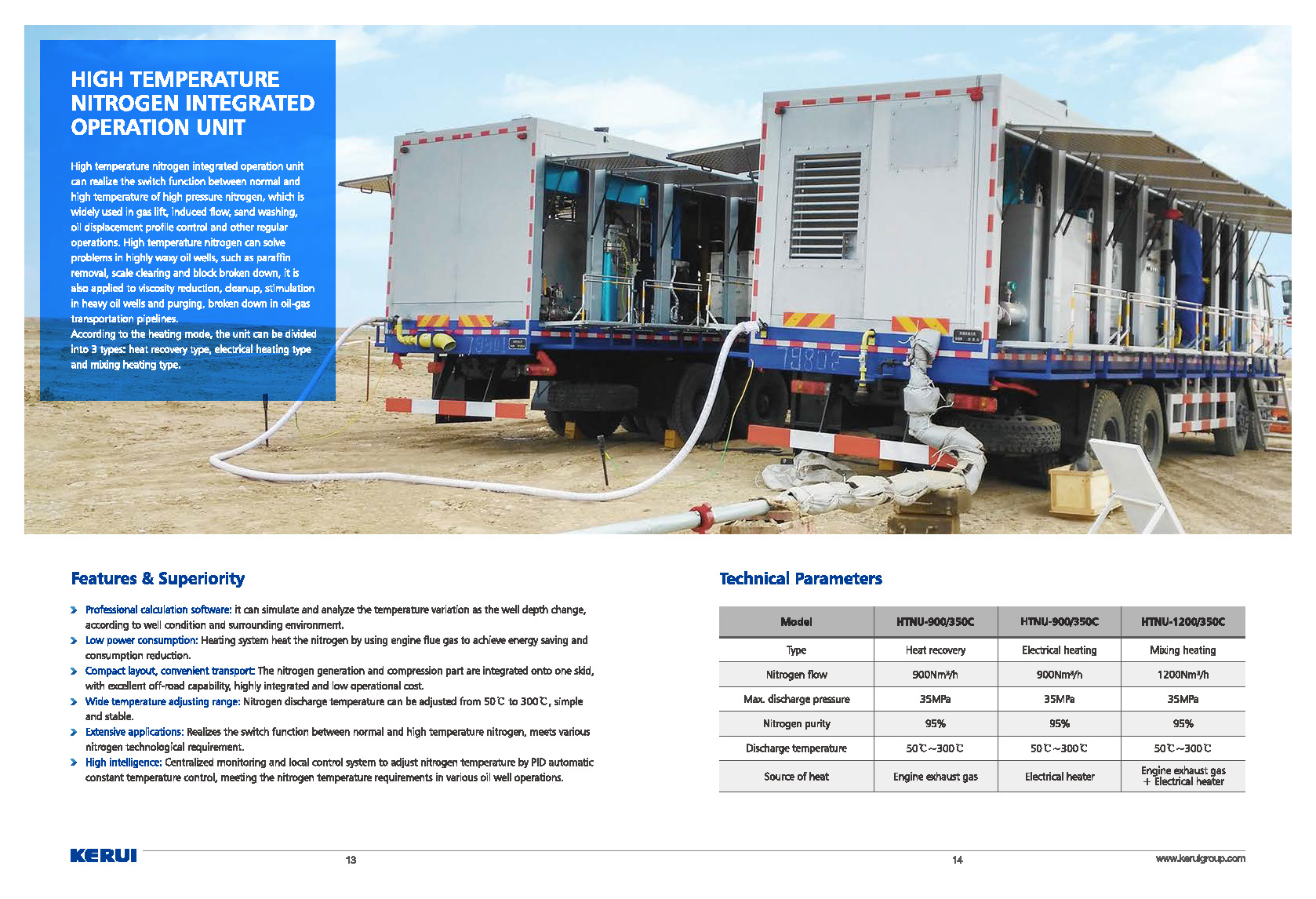 HIGH TEMPERATURE NITROGEN INTEGRATED OPERATION UNIT

High temperature nitrogen integrated operation unit can realize the switch function between normal and high temperature of high pressure nitrogen, which is widely used in gas lift, induced flow, sand washing, oil displacement profile control and other regular operations. High temperature nitrogen can solve problems in highly waxy oil wells, such as paraffin removal, scale clearing and block broken down, it is also applied to viscosity reduction, cleanup, stimulation in heavy oil wells and purging, broken down in oil-gas transportation pipelines.

According to the heating mode, the unit can be divided into 3 types: heat recovery type, electrical heating type and mixing heating type.

Features & Superiority

Professional calculation software: it can simulate and analyze the temperature variation as the well depth change, according to well condition and surrounding environment.

Low power consumption: Heating system heat the nitrogen by using engine flue gas to achieve energy saving and consumption reduction.

Compact layout, convenient transport: The nitrogen generation and compression part are integrated onto one skid, with excellent off-road capability, highly integrated and low operational cost.

Wide temperature adjusting range: Nitrogen discharge temperature can be adjusted from 50℃ to 300℃, simple and stable.

Extensive applications: Realizes the switch function between normal and high temperature nitrogen, meets various nitrogen technological requirement.

High intelligence: Centralized monitoring and local control system to adjust nitrogen temperature by PID automatic constant temperature control, meeting the nitrogen temperature requirements in various oil well operations.

Technical Parameters

| Model | HTNU-900/350C | HTNU-900/350C | HTNU-1200/350C |
|---|---|---|---|
| Type | Heat recovery | Electrical heating | Mixing heating |
| Nitrogen flow | 900Nm³/h | 900Nm³/h | 1200Nm³/h |
| Max. discharge pressure | 35MPa | 35MPa | 35MPa |
| Nitrogen purity | 95% | 95% | 95% |
| Discharge temperature | 50℃~300℃ | 50℃~300℃ | 50℃~300℃ |
| Source of heat | Engine exhaust gas | Electrical heater | Engine exhaust gas + Electrical heater |

KERUI
13
14
www.keruigroup.com